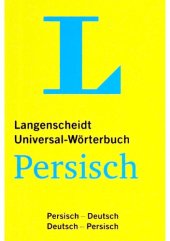 L

Langenscheidt
Universal-Wörterbuch

Persisch

Persisch – Deutsch
Deutsch – Persisch